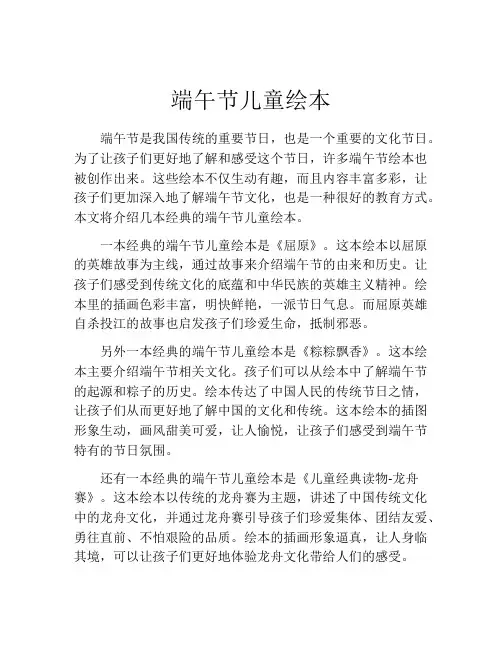 端午节儿童绘本

端午节是我国传统的重要节日，也是一个重要的文化节日。为了让孩子们更好地了解和感受这个节日，许多端午节绘本也被创作出来。这些绘本不仅生动有趣，而且内容丰富多彩，让孩子们更加深入地了解端午节文化，也是一种很好的教育方式。本文将介绍几本经典的端午节儿童绘本。

一本经典的端午节儿童绘本是《屈原》。这本绘本以屈原的英雄故事为主线，通过故事来介绍端午节的由来和历史。让孩子们感受到传统文化的底蕴和中华民族的英雄主义精神。绘本里的插画色彩丰富，明快鲜艳，一派节日气息。而屈原英雄自杀投江的故事也启发孩子们珍爱生命，抵制邪恶。

另外一本经典的端午节儿童绘本是《粽粽飘香》。这本绘本主要介绍端午节相关文化。孩子们可以从绘本中了解端午节的起源和粽子的历史。绘本传达了中国人民的传统节日之情，让孩子们从而更好地了解中国的文化和传统。这本绘本的插图形象生动，画风甜美可爱，让人愉悦，让孩子们感受到端午节特有的节日氛围。

还有一本经典的端午节儿童绘本是《儿童经典读物-龙舟赛》。这本绘本以传统的龙舟赛为主题，讲述了中国传统文化中的龙舟文化，并通过龙舟赛引导孩子们珍爱集体、团结友爱、勇往直前、不怕艰险的品质。绘本的插画形象逼真，让人身临其境，可以让孩子们更好地体验龙舟文化带给人们的感受。